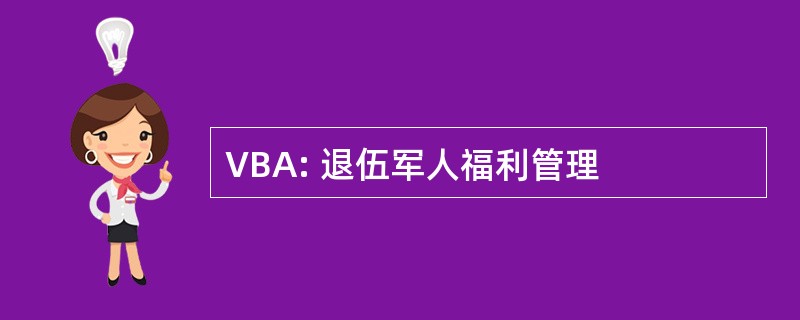 VBA: 退伍军人福利管理